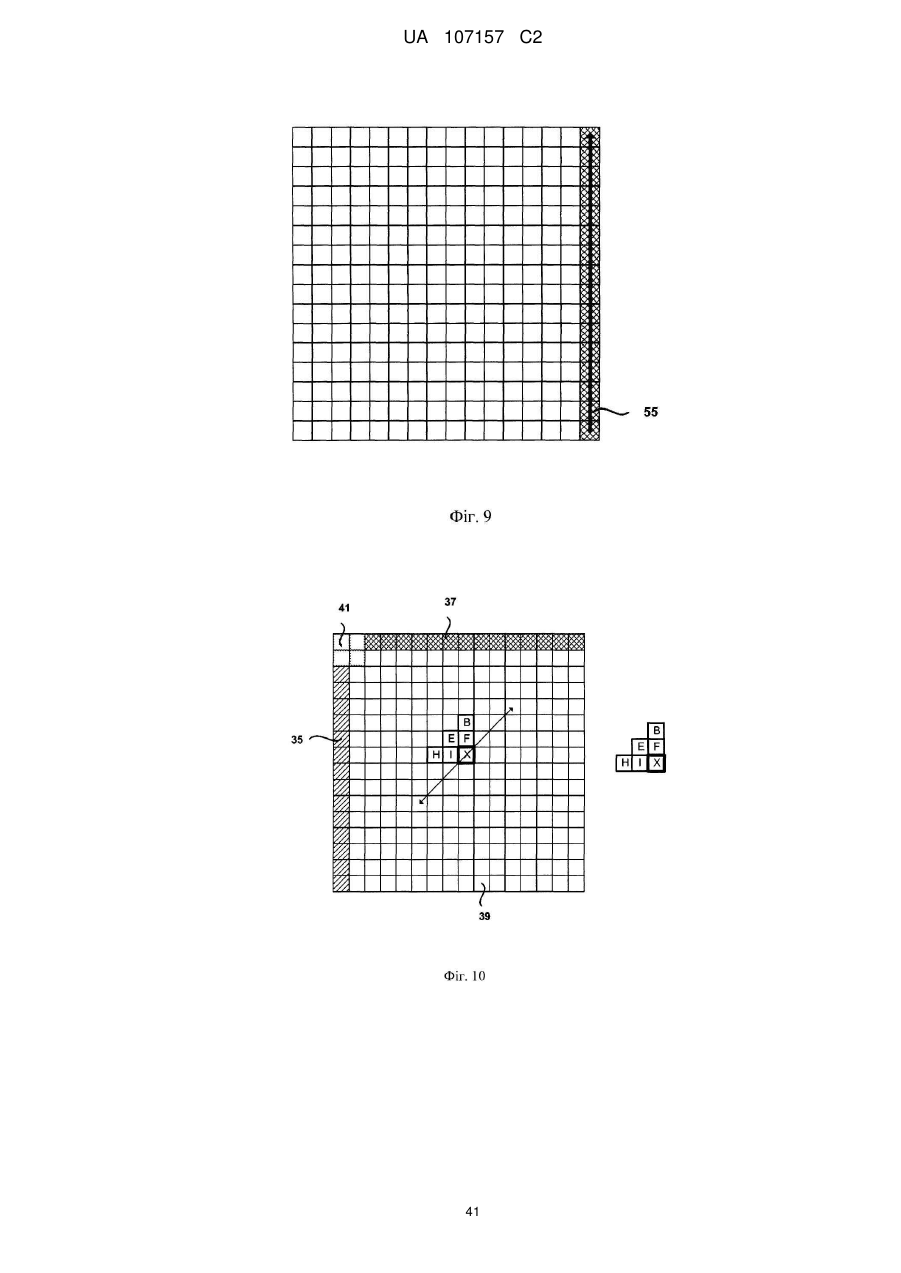 UA 107157 C2

55

Фіг. 9

41
37
35
B
E F
H I X
B
E F
H I X
39

Фіг. 10

41